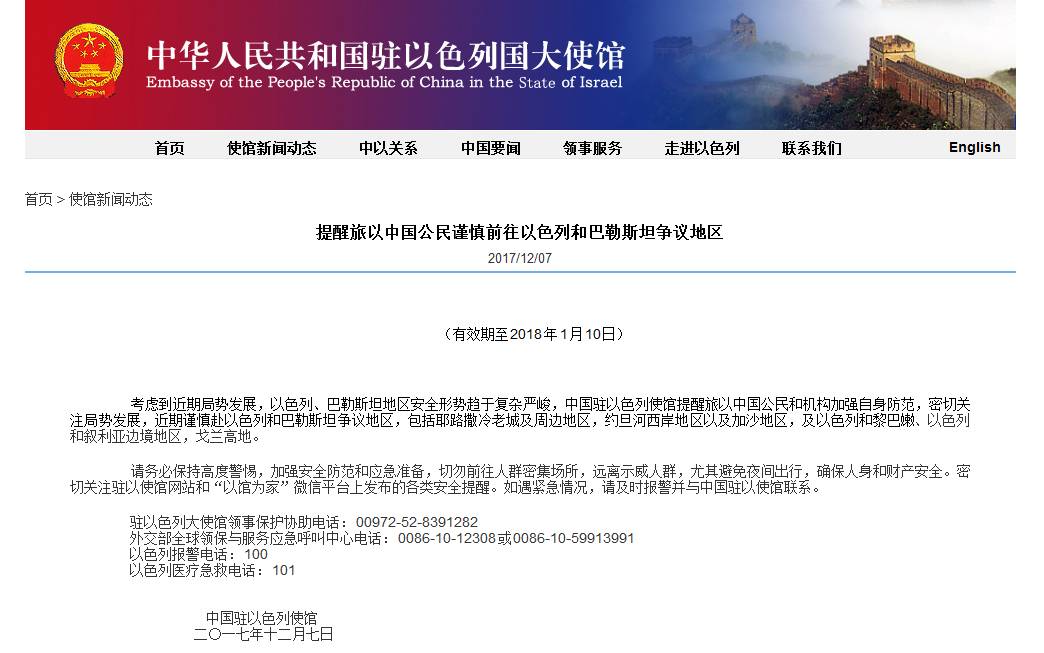 中华人民共和国驻以色列国大使馆
Embassy of the People's Republic of China in the State of Israel

首页 使馆新闻动态 中以关系 中国要闻 领事服务 走进以色列 联系我们 English

首页 > 使馆新闻动态

提醒旅以中国公民谨慎前往以色列和巴勒斯坦争议地区

2017/12/07

（有效期至2018年1月10日）

考虑到近期局势发展，以色列、巴勒斯坦地区安全形势趋于复杂严峻，中国驻以色列使馆提醒旅以中国公民和机构加强自身防范，密切关注局势发展，近期谨慎赴以色列和巴勒斯坦争议地区，包括耶路撒冷老城及周边地区，约旦河西岸地区以及加沙地区，及以色列和黎巴嫩、以色列和叙利亚边境地区，戈兰高地。

请务必保持高度警惕，加强安全防范和应急准备，切勿前往人群密集场所，远离示威人群，尤其避免夜间出行，确保人身和财产安全。密切关注驻以使馆网站和“以馆为家”微信平台上发布的各类安全提醒。如遇紧急情况，请及时报警并与中国驻以使馆联系。

驻以色列大使馆领事保护协助电话：00972-52-8391282
外交部全球领保与服务应急呼叫中心电话：0086-10-12308或0086-10-59913991
以色列报警电话：100
以色列医疗急救电话：101

中国驻以色列使馆
二〇一七年十二月七日